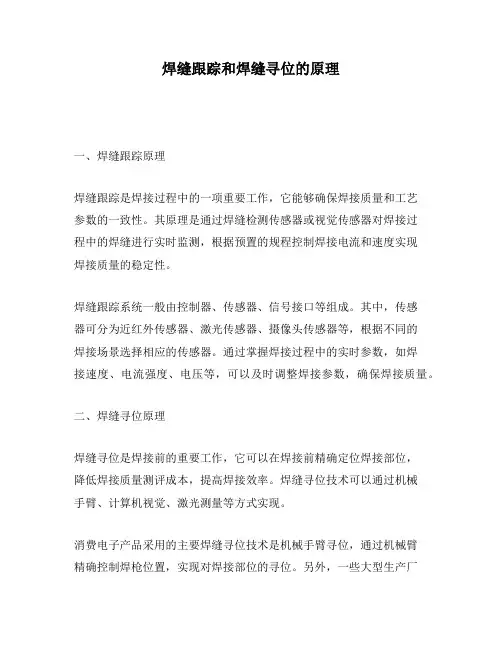 焊缝跟踪和焊缝寻位的原理

一、焊缝跟踪原理

焊缝跟踪是焊接过程中的一项重要工作，它能够确保焊接质量和工艺参数的一致性。其原理是通过焊缝检测传感器或视觉传感器对焊接过程中的焊缝进行实时监测，根据预置的规程控制焊接电流和速度实现焊接质量的稳定性。

焊缝跟踪系统一般由控制器、传感器、信号接口等组成。其中，传感器可分为近红外传感器、激光传感器、摄像头传感器等，根据不同的焊接场景选择相应的传感器。通过掌握焊接过程中的实时参数，如焊接速度、电流强度、电压等，可以及时调整焊接参数，确保焊接质量。

二、焊缝寻位原理

焊缝寻位是焊接前的重要工作，它可以在焊接前精确定位焊接部位，降低焊接质量测评成本，提高焊接效率。焊缝寻位技术可以通过机械手臂、计算机视觉、激光测量等方式实现。

消费电子产品采用的主要焊缝寻位技术是机械手臂寻位，通过机械臂精确控制焊枪位置，实现对焊接部位的寻位。另外，一些大型生产厂